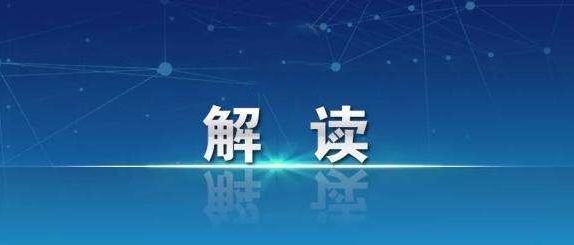 解 读